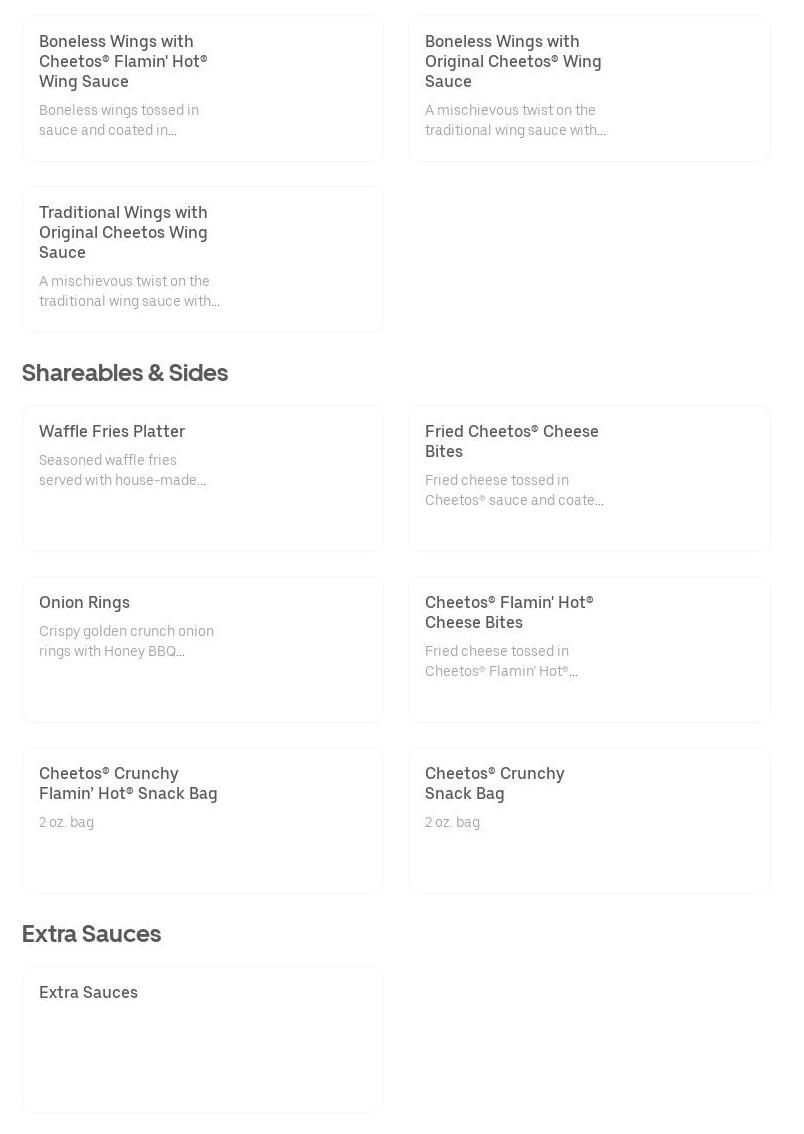 Boneless Wings with Cheetos® Flamin' Hot® Wing Sauce

Boneless wings tossed in sauce and coated in...

Boneless Wings with Original Cheetos® Wing Sauce

A mischievous twist on the traditional wing sauce with...

Traditional Wings with Original Cheetos Wing Sauce

A mischievous twist on the traditional wing sauce with...

Shareables & Sides

Waffle Fries Platter

Seasoned waffle fries served with house-made...

Fried Cheetos® Cheese Bites

Fried cheese tossed in Cheetos® sauce and coate...

Onion Rings

Crispy golden crunch onion rings with Honey BBQ...

Cheetos® Flamin' Hot® Cheese Bites

Fried cheese tossed in Cheetos® Flamin' Hot®...

Cheetos® Crunchy Flamin' Hot® Snack Bag

2 oz. bag

Cheetos® Crunchy Snack Bag

2 oz. bag

Extra Sauces

Extra Sauces